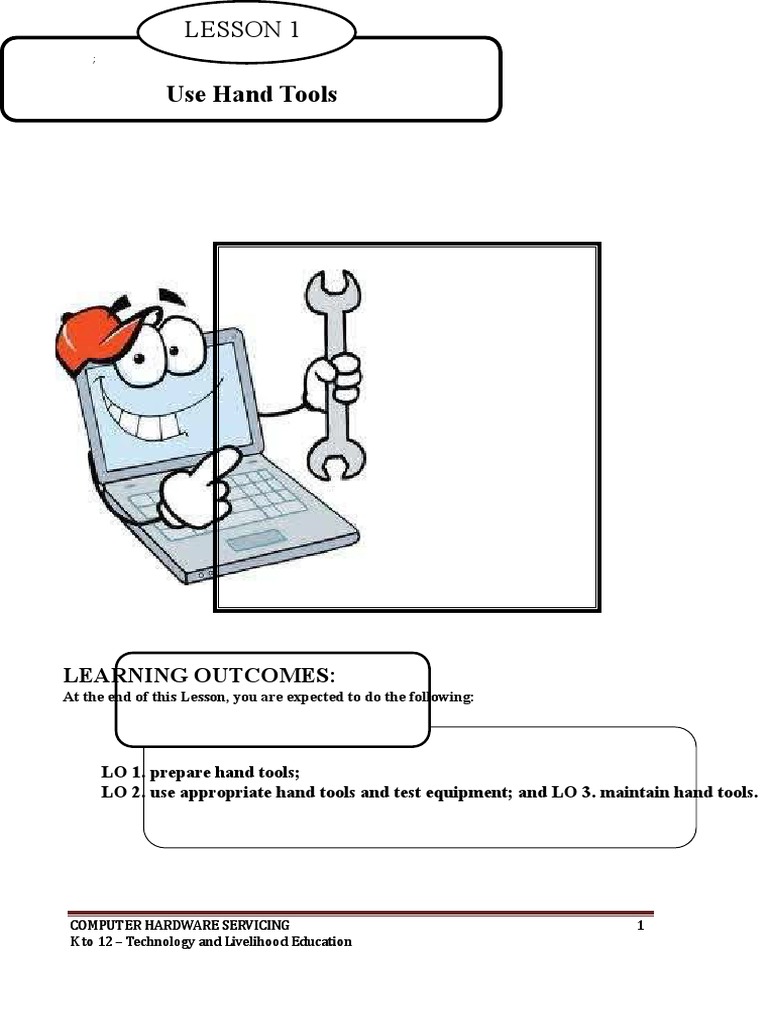 LESSON 1

;

Use Hand Tools

LEARNING OUTCOMES:
At the end of this Lesson, you are expected to do the following:

LO 1. prepare hand tools;
LO 2. use appropriate hand tools and test equipment; and LO 3. maintain hand tools.

COMPUTER HARDWARE SERVICING 1
K to 12 – Technology and Livelihood Education